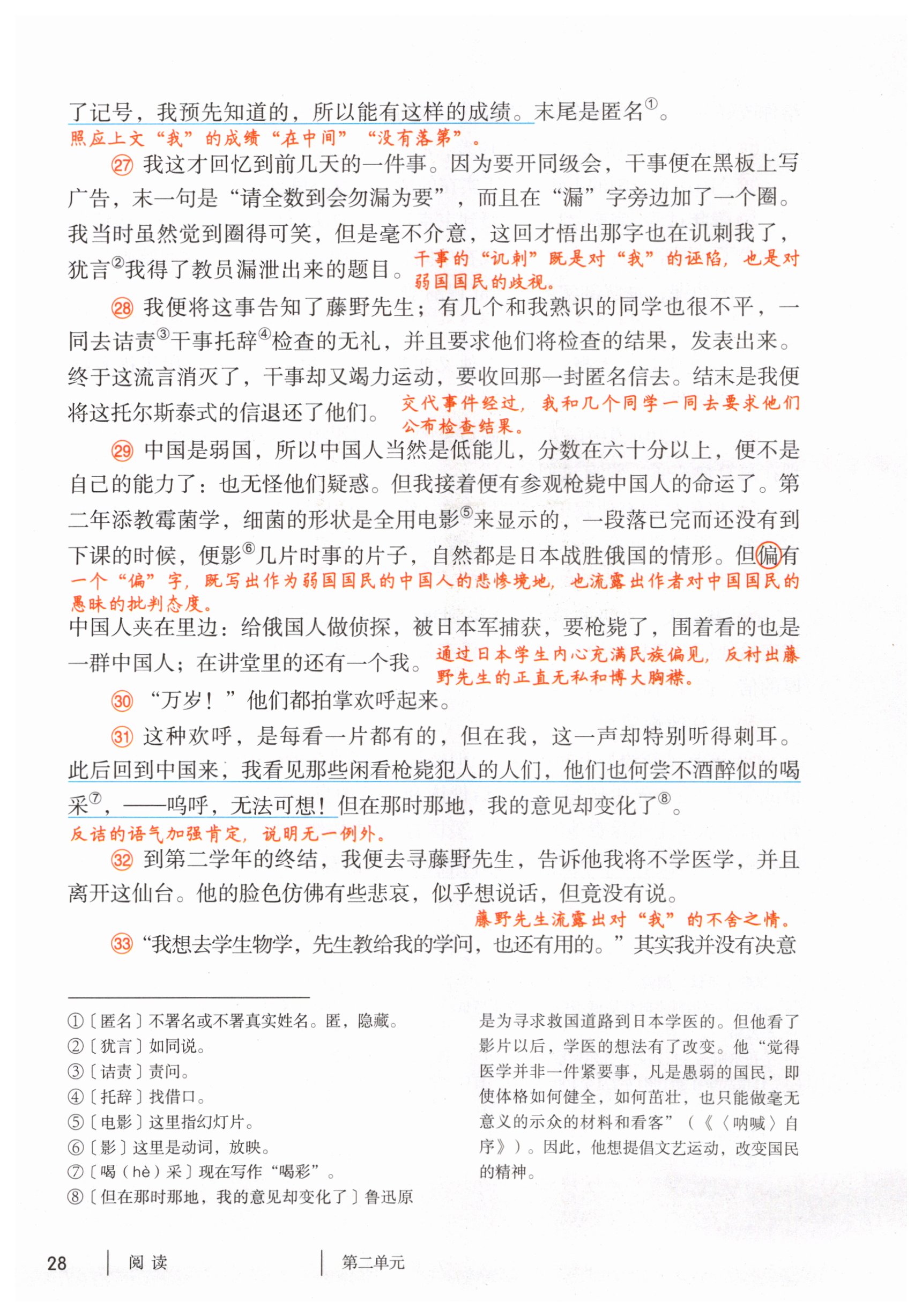 了记号，我预先知道的，所以能有这样的成绩。末尾是匿名$^{①}$。

照应上文“我”的成绩“在中间”“没有落第”。

㉗我这才回忆到前几天的一件事。因为要开同级会，干事便在黑板上写广告，末一句是“请全数到会勿漏为要”，而且在“漏”字旁边加了一个圈。我当时虽然觉到圈得可笑，但是毫不介意，这回才悟出那字也在讥刺我了，犹言$^{②}$我得了教员漏泄出来的题目。

干事的“讥刺”既是对“我”的诬陷，也是对弱国国民的歧视。

㉘我便将这事告知了藤野先生；有几个和我熟识的同学也很不平，一同去诘责$^{③}$干事托辞$^{④}$检查的无礼，并且要求他们将检查的结果，发表出来。终于这流言消灭了，干事却又竭力运动，要收回那一封匿名信去。结末是我便将这托尔斯泰式的信退还了他们。

交代事件经过，我和几个同学一同去要求他们公布检查结果。

㉙中国是弱国，所以中国人当然是低能儿，分数在六十分以上，便不是自己的能力了：也无怪他们疑惑。但我接着便有参观枪毙中国人的命运了。第二年添教霉菌学，细菌的形状是全用电影$^{⑤}$来显示的，一段落已完而还没有到下课的时候，便影$^{⑥}$几片时事的片子，自然都是日本战胜俄国的情形。但偏有

一个“偏”字，既写出作为弱国国民的中国人的悲惨境地，也流露出作者对中国国民的愚昧的批判态度。

中国人夹在里边：给俄国人做侦探，被日本军捕获，要枪毙了，围着看的也是一群中国人；在讲堂里的还有一个我。

通过日本学生内心充满民族偏见，反衬出藤野先生的正直无私和博大胸襟。

㉚“万岁！”他们都拍掌欢呼起来。

㉛这种欢呼，是每看一片都有的，但在我，这一声却特别听得刺耳。此后回到中国来，我看见那些闲看枪毙犯人的人们，他们也何尝不酒醉似的喝采$^{⑦}$，——呜呼，无法可想！但在那时那地，我的意见却变化了$^{⑧}$。

反诘的语气加强肯定，说明无一例外。

㉜到第二学年的终结，我便去寻藤野先生，告诉他我将不学医学，并且离开这仙台。他的脸色仿佛有些悲哀，似乎想说话，但竟没有说。

藤野先生流露出对“我”的不舍之情。

㉝“我想去学生物学，先生教给我的学问，也还有用的。”其实我并没有决意

①〔匿名〕不署名或不署真实姓名。匿，隐藏。
②〔犹言〕如同说。
③〔诘责〕责问。
④〔托辞〕找借口。
⑤〔电影〕这里指幻灯片。
⑥〔影〕这里是动词，放映。
⑦〔喝（hè）采〕现在写作“喝彩”。
⑧〔但在那时那地，我的意见却变化了〕鲁迅原是为寻求救国道路到日本学医的。但他看了影片以后，学医的想法有了改变。他“觉得医学并非一件紧要事，凡是愚弱的国民，即使体格如何健全，如何茁壮，也只能做毫无意义的示众的材料和看客”（《〈呐喊〉自序》）。因此，他想提倡文艺运动，改变国民的精神。

28　阅读　第二单元